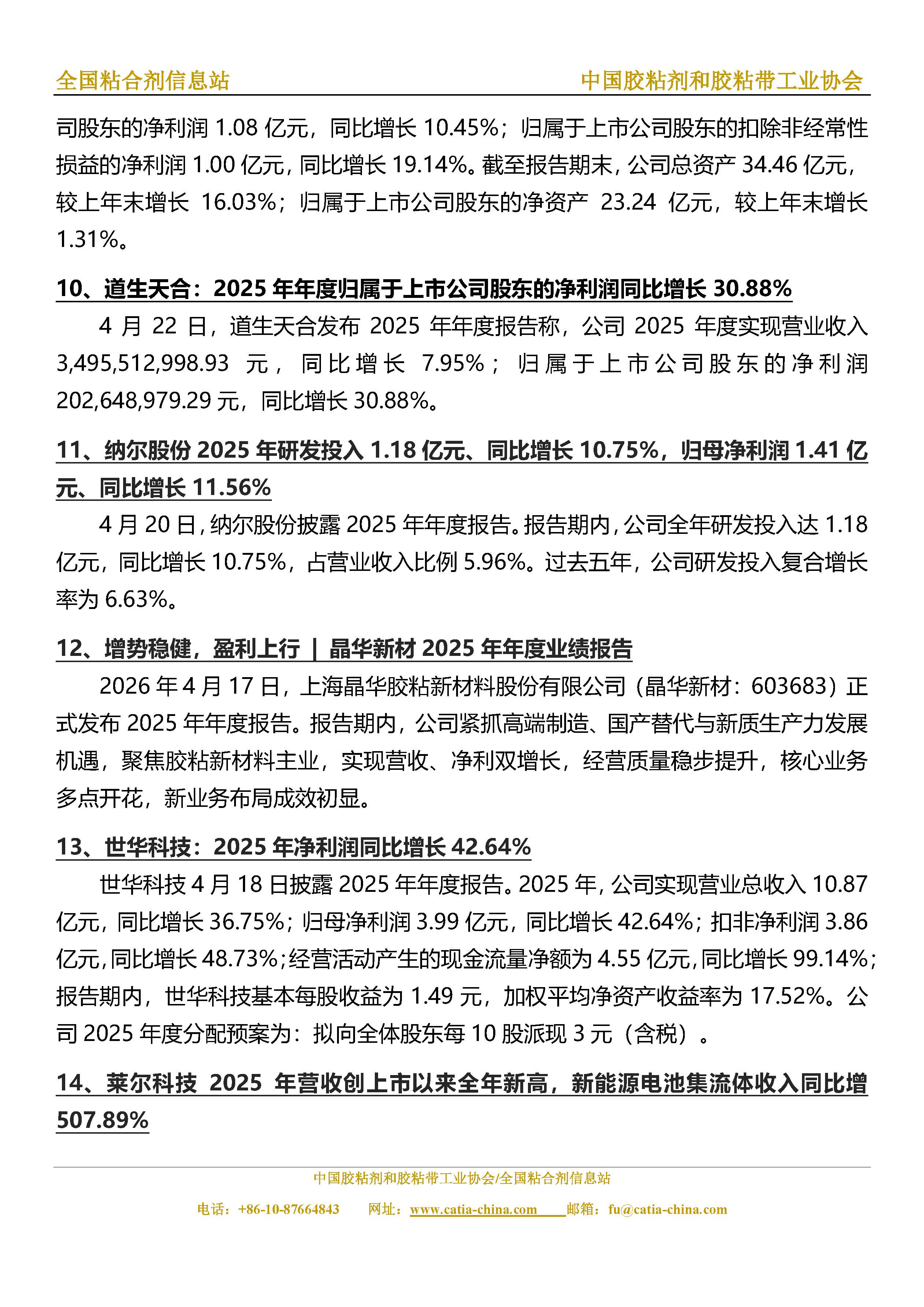 全国粘合剂信息站　　中国胶粘剂和胶粘带工业协会

司股东的净利润 1.08 亿元，同比增长 10.45%；归属于上市公司股东的扣除非经常性损益的净利润 1.00 亿元，同比增长 19.14%。截至报告期末，公司总资产 34.46 亿元，较上年末增长 16.03%；归属于上市公司股东的净资产 23.24 亿元，较上年末增长 1.31%。

10、道生天合：2025 年年度归属于上市公司股东的净利润同比增长 30.88%

4 月 22 日，道生天合发布 2025 年年度报告称，公司 2025 年度实现营业收入 3,495,512,998.93 元，同比增长 7.95%；归属于上市公司股东的净利润 202,648,979.29 元，同比增长 30.88%。

11、纳尔股份 2025 年研发投入 1.18 亿元、同比增长 10.75%，归母净利润 1.41 亿元、同比增长 11.56%

4 月 20 日，纳尔股份披露 2025 年年度报告。报告期内，公司全年研发投入达 1.18 亿元，同比增长 10.75%，占营业收入比例 5.96%。过去五年，公司研发投入复合增长率为 6.63%。

12、增势稳健，盈利上行 | 晶华新材 2025 年年度业绩报告

2026 年 4 月 17 日，上海晶华胶粘新材料股份有限公司（晶华新材：603683）正式发布 2025 年年度报告。报告期内，公司紧抓高端制造、国产替代与新质生产力发展机遇，聚焦胶粘新材料主业，实现营收、净利双增长，经营质量稳步提升，核心业务多点开花，新业务布局成效初显。

13、世华科技：2025 年净利润同比增长 42.64%

世华科技 4 月 18 日披露 2025 年年度报告。2025 年，公司实现营业总收入 10.87 亿元，同比增长 36.75%；归母净利润 3.99 亿元，同比增长 42.64%；扣非净利润 3.86 亿元，同比增长 48.73%；经营活动产生的现金流量净额为 4.55 亿元，同比增长 99.14%；报告期内，世华科技基本每股收益为 1.49 元，加权平均净资产收益率为 17.52%。公司 2025 年度分配预案为：拟向全体股东每 10 股派现 3 元（含税）。

14、莱尔科技 2025 年营收创上市以来全年新高，新能源电池集流体收入同比增 507.89%

中国胶粘剂和胶粘带工业协会/全国粘合剂信息站

电话：+86-10-87664843　网址：www.catia-china.com　邮箱：fu@catia-china.com